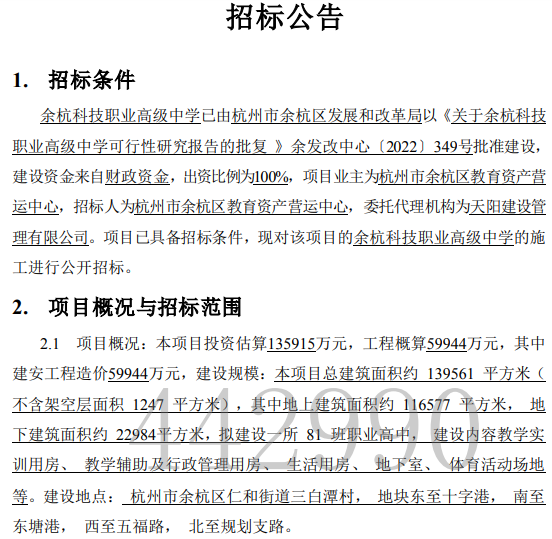 招标公告

1. 招标条件

余杭科技职业高级中学已由杭州市余杭区发展和改革局以《关于余杭科技职业高级中学可行性研究报告的批复 》余发改中心〔2022〕349号批准建设，建设资金来自财政资金，出资比例为100%，项目业主为杭州市余杭区教育资产营运中心，招标人为杭州市余杭区教育资产营运中心，委托代理机构为天阳建设管理有限公司。项目已具备招标条件，现对该项目的余杭科技职业高级中学的施工进行公开招标。

2. 项目概况与招标范围

2.1 项目概况：本项目投资估算135915万元，工程概算59944万元，其中建安工程造价59944万元，建设规模：本项目总建筑面积约 139561 平方米（不含架空层面积 1247 平方米），其中地上建筑面积约 116577 平方米， 地下建筑面积约 22984平方米，拟建设一所 81 班职业高中， 建设内容教学实训用房、 教学辅助及行政管理用房、 生活用房、 地下室、 体育活动场地等。建设地点： 杭州市余杭区仁和街道三白潭村， 地块东至十字港， 南至东塘港， 西至五福路， 北至规划支路。

442990